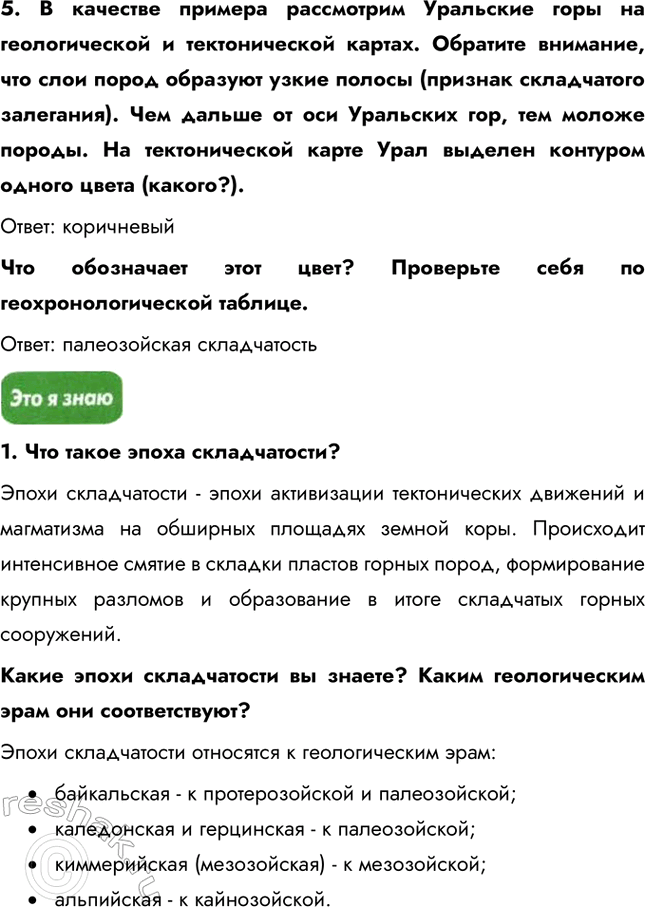 5. В качестве примера рассмотрим Уральские горы на геологической и тектонической картах. Обратите внимание, что слои пород образуют узкие полосы (признак складчатого залегания). Чем дальше от оси Уральских гор, тем моложе породы. На тектонической карте Урал выделен контуром одного цвета (какого?).

Ответ: коричневый

Что обозначает этот цвет? Проверьте себя по геохронологической таблице.

Ответ: палеозойская складчатость

Это я знаю

1. Что такое эпоха складчатости?

Эпохи складчатости - эпохи активизации тектонических движений и магматизма на обширных площадях земной коры. Происходит интенсивное смятие в складки пластов горных пород, формирование крупных разломов и образование в итоге складчатых горных сооружений.

Какие эпохи складчатости вы знаете? Каким геологическим эрам они соответствуют?

Эпохи складчатости относятся к геологическим эрам:

• байкальская - к протерозойской и палеозойской;
• каледонская и герцинская - к палеозойской;
• киммерийская (мезозойская) - к мезозойской;
• альпийская - к кайнозойской.

reshak.ru